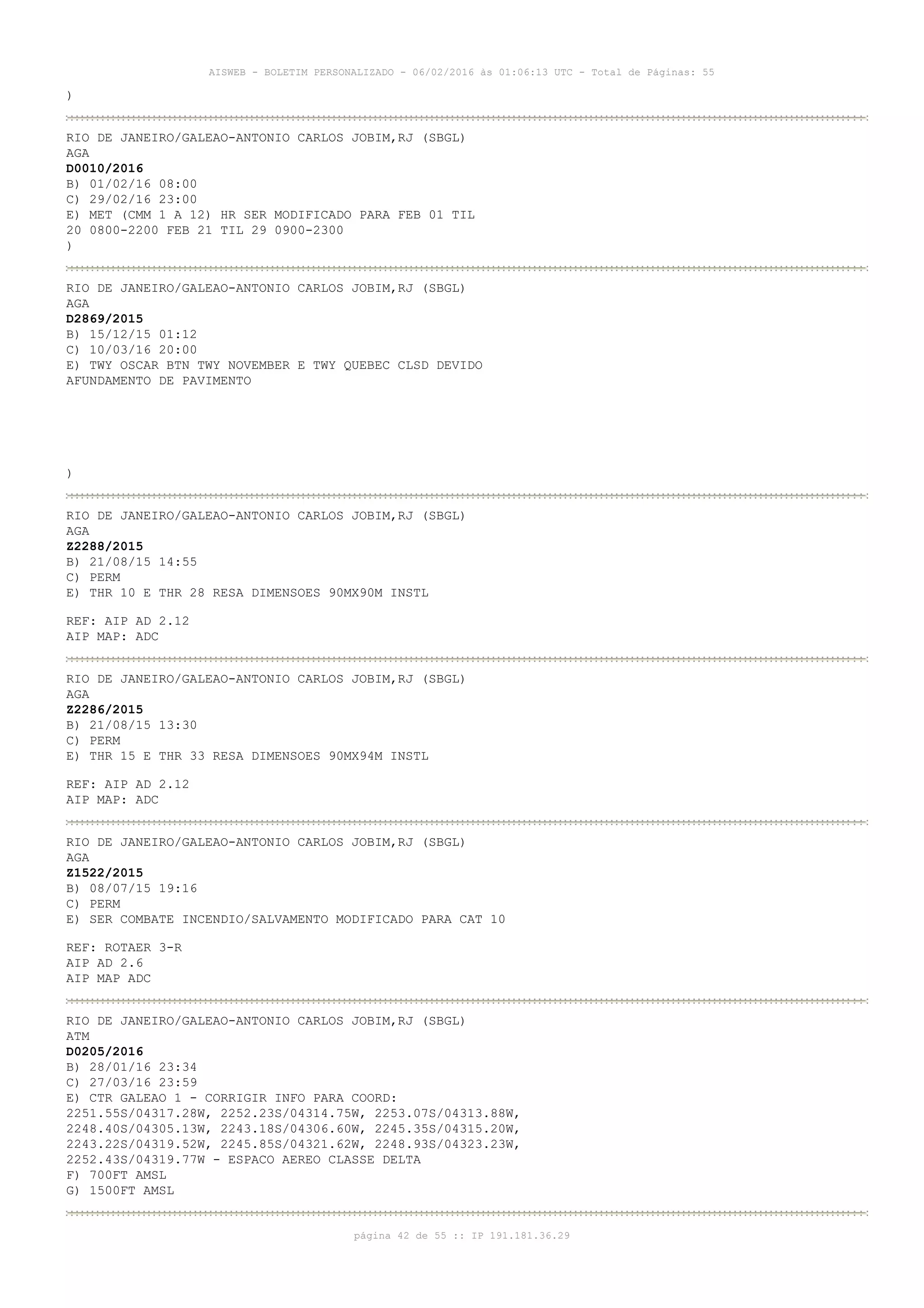 AISWEB - BOLETIM PERSONALIZADO - 06/02/2016 às 01:06:13 UTC - Total de Páginas: 55

)

RIO DE JANEIRO/GALEAO-ANTONIO CARLOS JOBIM,RJ (SBGL)
AGA
D0010/2016
B) 01/02/16 08:00
C) 29/02/16 23:00
E) MET (CMM 1 A 12) HR SER MODIFICADO PARA FEB 01 TIL 20 0800-2200 FEB 21 TIL 29 0900-2300
)

RIO DE JANEIRO/GALEAO-ANTONIO CARLOS JOBIM,RJ (SBGL)
AGA
D2869/2015
B) 15/12/15 01:12
C) 10/03/16 20:00
E) TWY OSCAR BTN TWY NOVEMBER E TWY QUEBEC CLSD DEVIDO AFUNDAMENTO DE PAVIMENTO

)

RIO DE JANEIRO/GALEAO-ANTONIO CARLOS JOBIM,RJ (SBGL)
AGA
Z2288/2015
B) 21/08/15 14:55
C) PERM
E) THR 10 E THR 28 RESA DIMENSOES 90MX90M INSTL

REF: AIP AD 2.12
AIP MAP: ADC

RIO DE JANEIRO/GALEAO-ANTONIO CARLOS JOBIM,RJ (SBGL)
AGA
Z2286/2015
B) 21/08/15 13:30
C) PERM
E) THR 15 E THR 33 RESA DIMENSOES 90MX94M INSTL

REF: AIP AD 2.12
AIP MAP: ADC

RIO DE JANEIRO/GALEAO-ANTONIO CARLOS JOBIM,RJ (SBGL)
AGA
Z1522/2015
B) 08/07/15 19:16
C) PERM
E) SER COMBATE INCENDIO/SALVAMENTO MODIFICADO PARA CAT 10

REF: ROTAER 3-R
AIP AD 2.6
AIP MAP ADC

RIO DE JANEIRO/GALEAO-ANTONIO CARLOS JOBIM,RJ (SBGL)
ATM
D0205/2016
B) 28/01/16 23:34
C) 27/03/16 23:59
E) CTR GALEAO 1 - CORRIGIR INFO PARA COORD:
2251.55S/04317.28W, 2252.23S/04314.75W, 2253.07S/04313.88W, 2248.40S/04305.13W, 2243.18S/04306.60W, 2245.35S/04315.20W, 2243.22S/04319.52W, 2245.85S/04321.62W, 2248.93S/04323.23W, 2252.43S/04319.77W - ESPACO AEREO CLASSE DELTA
F) 700FT AMSL
G) 1500FT AMSL

página 42 de 55 :: IP 191.181.36.29